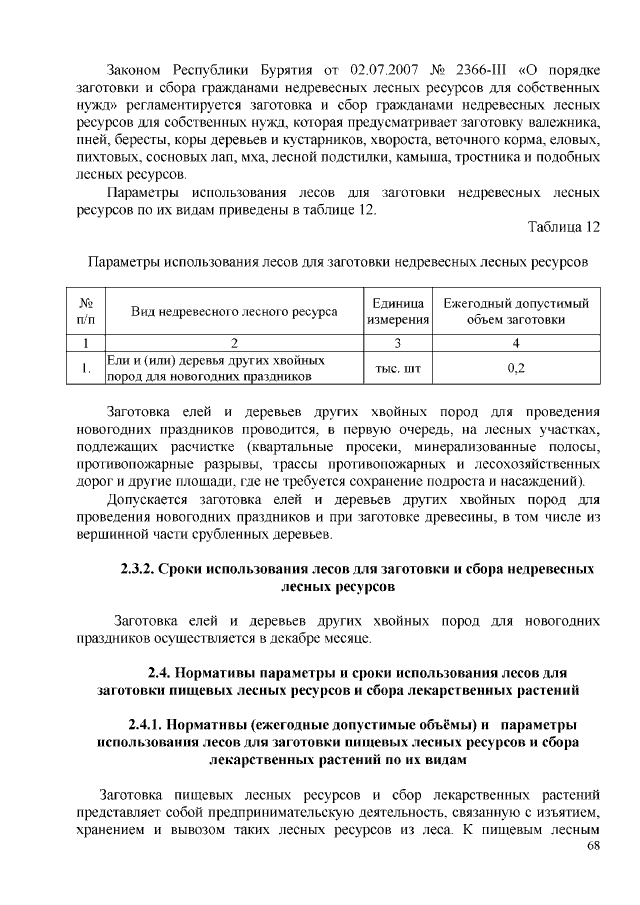 Законом Республики Бурятия от 02.07.2007 № 2366-III «О порядке заготовки и сбора гражданами недревесных лесных ресурсов для собственных нужд» регламентируется заготовка и сбор гражданами недревесных лесных ресурсов для собственных нужд, которая предусматривает заготовку валежника, пней, бересты, коры деревьев и кустарников, хвороста, веточного корма, еловых, пихтовых, сосновых лап, мха, лесной подстилки, камыша, тростника и подобных лесных ресурсов.

Параметры использования лесов для заготовки недревесных лесных ресурсов по их видам приведены в таблице 12.

Таблица 12

Параметры использования лесов для заготовки недревесных лесных ресурсов

| № п/п | Вид недревесного лесного ресурса | Единица измерения | Ежегодный допустимый объем заготовки |
|---|---|---|---|
| 1 | 2 | 3 | 4 |
| 1. | Ели и (или) деревья других хвойных пород для новогодних праздников | тыс. шт | 0,2 |

Заготовка елей и деревьев других хвойных пород для проведения новогодних праздников проводится, в первую очередь, на лесных участках, подлежащих расчистке (квартальные просеки, минерализованные полосы, противопожарные разрывы, трассы противопожарных и лесохозяйственных дорог и другие площади, где не требуется сохранение подроста и насаждений).

Допускается заготовка елей и деревьев других хвойных пород для проведения новогодних праздников и при заготовке древесины, в том числе из вершинной части срубленных деревьев.

2.3.2. Сроки использования лесов для заготовки и сбора недревесных лесных ресурсов

Заготовка елей и деревьев других хвойных пород для новогодних праздников осуществляется в декабре месяце.

2.4. Нормативы параметры и сроки использования лесов для заготовки пищевых лесных ресурсов и сбора лекарственных растений

2.4.1. Нормативы (ежегодные допустимые объёмы) и параметры использования лесов для заготовки пищевых лесных ресурсов и сбора лекарственных растений по их видам

Заготовка пищевых лесных ресурсов и сбор лекарственных растений представляет собой предпринимательскую деятельность, связанную с изъятием, хранением и вывозом таких лесных ресурсов из леса. К пищевым лесным

68